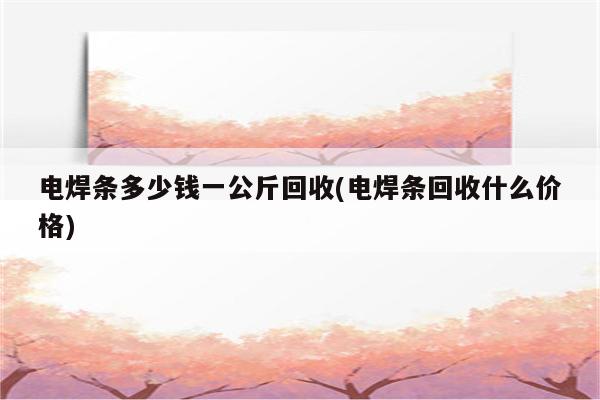 电焊条多少钱一公斤回收(电焊条回收什么价格)